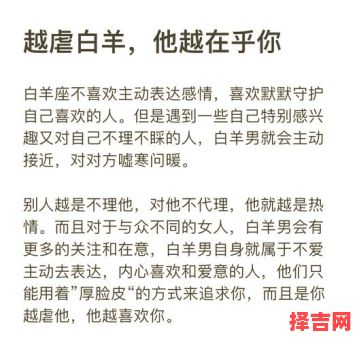 越虐白羊，他越在乎你

白羊座不喜欢主动表达感情，喜欢默默守护自己喜欢的人。但是遇到一些自己特别感兴趣又对自己不理不睬的人，白羊男就会主动接近，对对方嘘寒问暖。

别人越是不理他，对他不代理，他就越是热情。而且对于与众不同的女人，白羊男会有更多的关注和在意，白羊男自身就属于不爱主动去表达，内心喜欢和爱意的人，他们只能用着”厚脸皮“的方式来追求你，而且是你越虐他，他越喜欢你。

择吉网